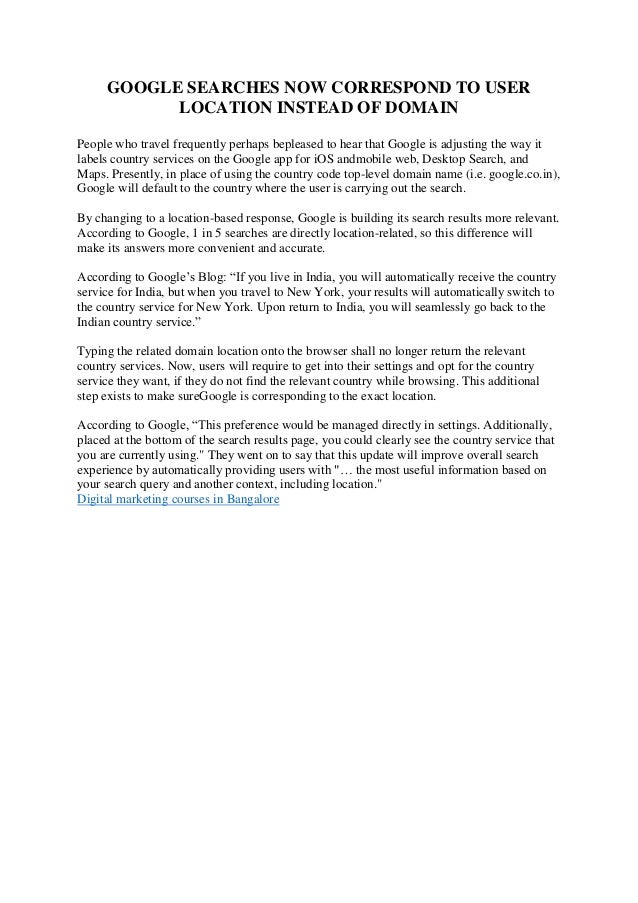 GOOGLE SEARCHES NOW CORRESPOND TO USER LOCATION INSTEAD OF DOMAIN

People who travel frequently perhaps bepleased to hear that Google is adjusting the way it labels country services on the Google app for iOS andmobile web, Desktop Search, and Maps. Presently, in place of using the country code top-level domain name (i.e. google.co.in), Google will default to the country where the user is carrying out the search.

By changing to a location-based response, Google is building its search results more relevant. According to Google, 1 in 5 searches are directly location-related, so this difference will make its answers more convenient and accurate.

According to Google's Blog: "If you live in India, you will automatically receive the country service for India, but when you travel to New York, your results will automatically switch to the country service for New York. Upon return to India, you will seamlessly go back to the Indian country service."

Typing the related domain location onto the browser shall no longer return the relevant country services. Now, users will require to get into their settings and opt for the country service they want, if they do not find the relevant country while browsing. This additional step exists to make sureGoogle is corresponding to the exact location.

According to Google, "This preference would be managed directly in settings. Additionally, placed at the bottom of the search results page, you could clearly see the country service that you are currently using." They went on to say that this update will improve overall search experience by automatically providing users with "… the most useful information based on your search query and another context, including location."
Digital marketing courses in Bangalore